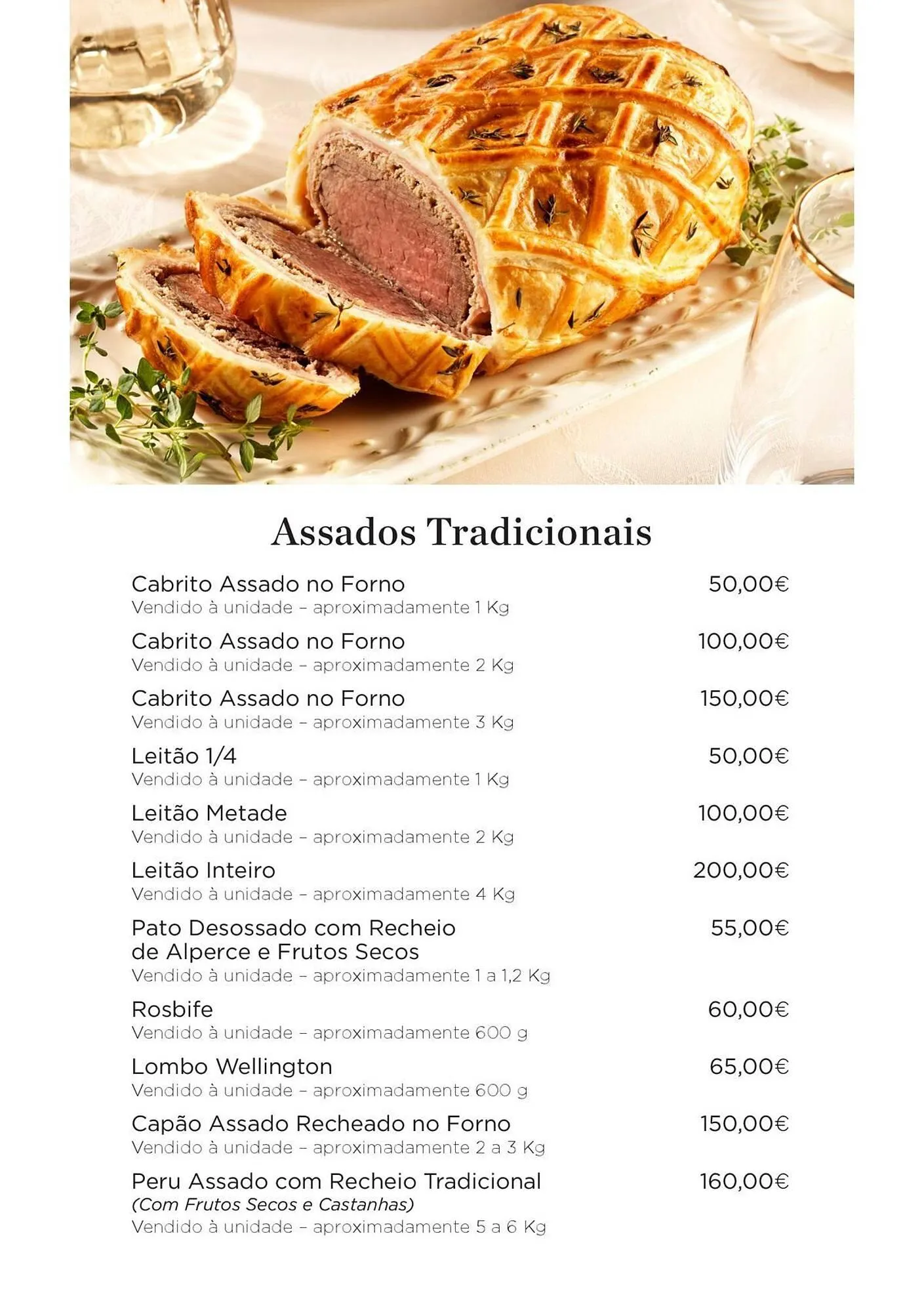 Assados Tradicionais

Cabrito Assado no Forno 50,00€
Vendido à unidade – aproximadamente 1 Kg

Cabrito Assado no Forno 100,00€
Vendido à unidade – aproximadamente 2 Kg

Cabrito Assado no Forno 150,00€
Vendido à unidade – aproximadamente 3 Kg

Leitão 1/4 50,00€
Vendido à unidade – aproximadamente 1 Kg

Leitão Metade 100,00€
Vendido à unidade – aproximadamente 2 Kg

Leitão Inteiro 200,00€
Vendido à unidade – aproximadamente 4 Kg

Pato Desossado com Recheio de Alperce e Frutos Secos 55,00€
Vendido à unidade – aproximadamente 1 a 1,2 Kg

Rosbife 60,00€
Vendido à unidade – aproximadamente 600 g

Lombo Wellington 65,00€
Vendido à unidade – aproximadamente 600 g

Capão Assado Recheado no Forno 150,00€
Vendido à unidade – aproximadamente 2 a 3 Kg

Peru Assado com Recheio Tradicional 160,00€
(Com Frutos Secos e Castanhas)
Vendido à unidade – aproximadamente 5 a 6 Kg